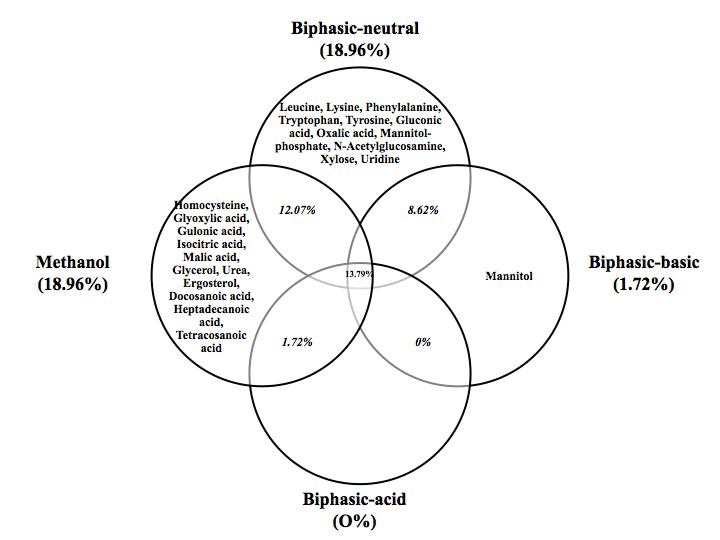 Biphasic-neutral
(18.96%)

Leucine, Lysine, Phenylalanine, Tryptophan, Tyrosine, Gluconic acid, Oxalic acid, Mannitol-phosphate, N-Acetylglucosamine, Xylose, Uridine

Methanol
(18.96%)

Homocysteine, Glyoxylic acid, Gulonic acid, Isocitric acid, Malic acid, Glycerol, Urea, Ergosterol, Docosanoic acid, Heptadecanoic acid, Tetracosanoic acid

12.07%

8.62%

13.79%

Mannitol

Biphasic-basic
(1.72%)

1.72%

0%

Biphasic-acid
(O%)